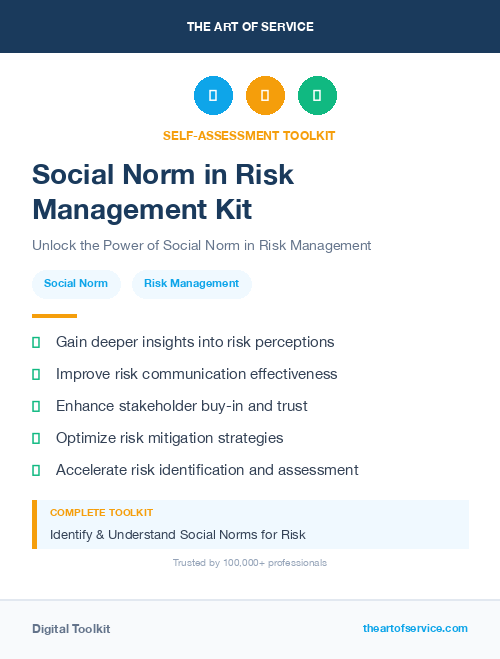 THE ART OF SERVICE

SELF-ASSESSMENT TOOLKIT

Social Norm in Risk Management Kit

Unlock the Power of Social Norm in Risk Management

Social Norm

Risk Management

Gain deeper insights into risk perceptions

Improve risk communication effectiveness

Enhance stakeholder buy-in and trust

Optimize risk mitigation strategies

Accelerate risk identification and assessment

COMPLETE TOOLKIT

Identify & Understand Social Norms for Risk

Trusted by 100,000+ professionals

Digital Toolkit

theartofservice.com